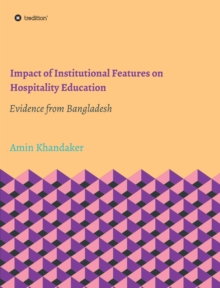 tredition

Impact of Institutional Features on Hospitality Education

Evidence from Bangladesh

Amin Khandaker